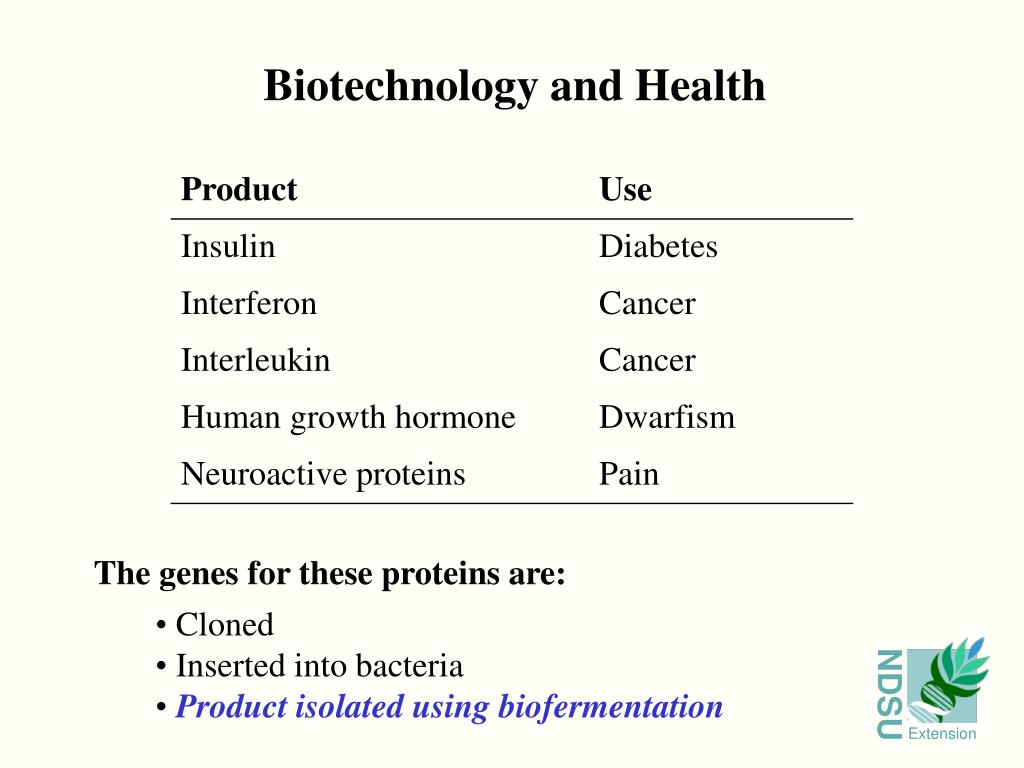 Biotechnology and Health

| Product | Use |
|---|---|
| Insulin | Diabetes |
| Interferon | Cancer |
| Interleukin | Cancer |
| Human growth hormone | Dwarfism |
| Neuroactive proteins | Pain |

The genes for these proteins are:

• Cloned
• Inserted into bacteria
• Product isolated using biofermentation

NDSU Extension